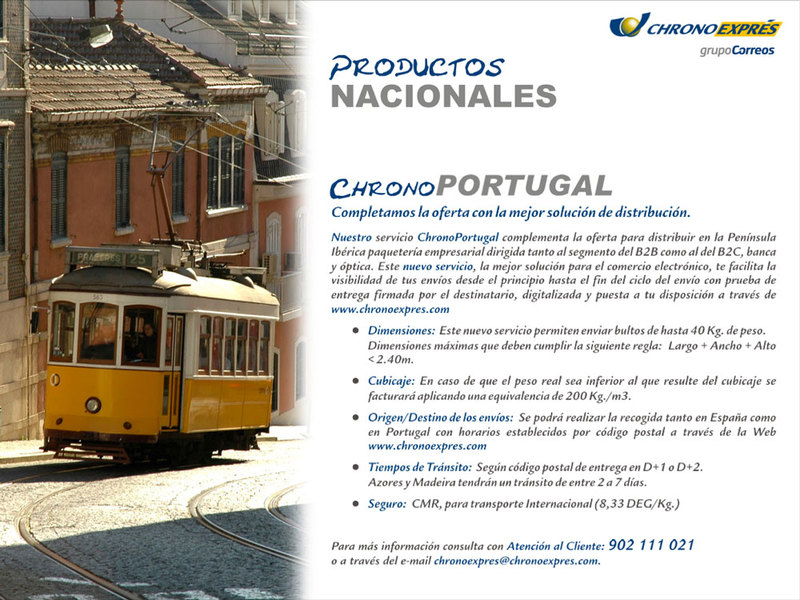 CHRONOEXPRÉS
grupoCorreos

PRODUCTOS
NACIONALES

CHRONOPORTUGAL
Completamos la oferta con la mejor solución de distribución.

Nuestro servicio ChronoPortugal complementa la oferta para distribuir en la Península Ibérica paquetería empresarial dirigida tanto al segmento del B2B como al del B2C, banca y óptica. Este nuevo servicio, la mejor solución para el comercio electrónico, te facilita la visibilidad de tus envíos desde el principio hasta el fin del ciclo del envío con prueba de entrega firmada por el destinatario, digitalizada y puesta a tu disposición a través de www.chronoexpres.com

• Dimensiones: Este nuevo servicio permiten enviar bultos de hasta 40 Kg. de peso. Dimensiones máximas que deben cumplir la siguiente regla: Largo + Ancho + Alto < 2.40m.

• Cubicaje: En caso de que el peso real sea inferior al que resulte del cubicaje se facturará aplicando una equivalencia de 200 Kg./m3.

• Origen/Destino de los envíos: Se podrá realizar la recogida tanto en España como en Portugal con horarios establecidos por código postal a través de la Web www.chronoexpres.com

• Tiempos de Tránsito: Según código postal de entrega en D+1 o D+2. Azores y Madeira tendrán un tránsito de entre 2 a 7 días.

• Seguro: CMR, para transporte Internacional (8,33 DEG/Kg.)

Para más información consulta con Atención al Cliente: 902 111 021
o a través del e-mail chronoexpres@chronoexpres.com.